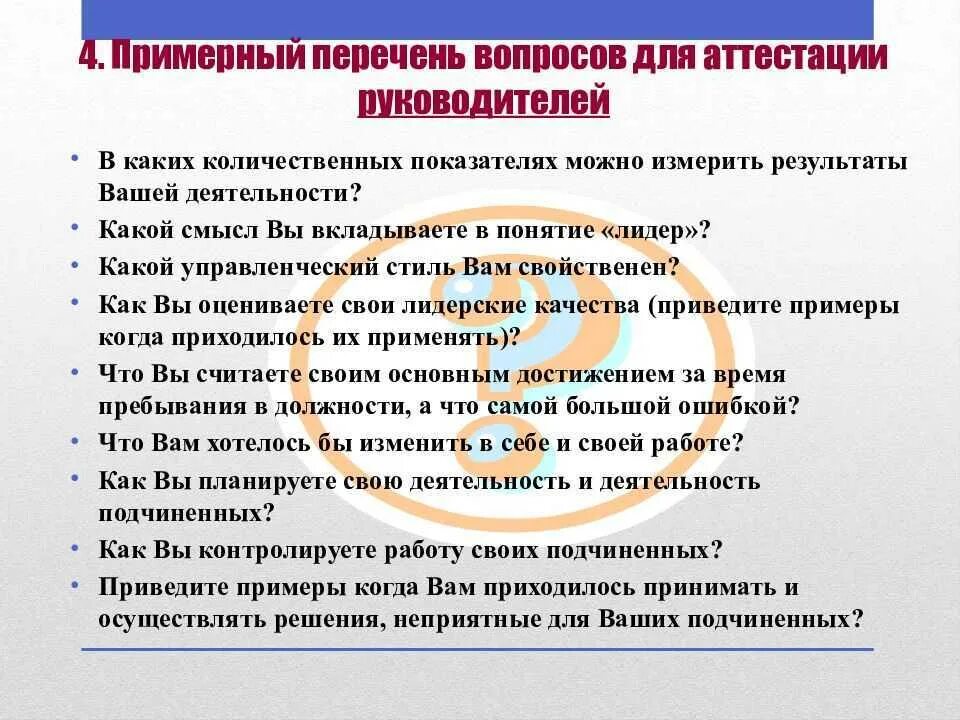 4. Примерный перечень вопросов для аттестации руководителей

• В каких количественных показателях можно измерить результаты Вашей деятельности?
• Какой смысл Вы вкладываете в понятие «лидер»?
• Какой управленческий стиль Вам свойственен?
• Как Вы оцениваете свои лидерские качества (приведите примеры когда приходилось их применять)?
• Что Вы считаете своим основным достижением за время пребывания в должности, а что самой большой ошибкой?
• Что Вам хотелось бы изменить в себе и своей работе?
• Как Вы планируете свою деятельность и деятельность подчиненных?
• Как Вы контролируете работу своих подчиненных?
• Приведите примеры когда Вам приходилось принимать и осуществлять решения, неприятные для Ваших подчиненных?